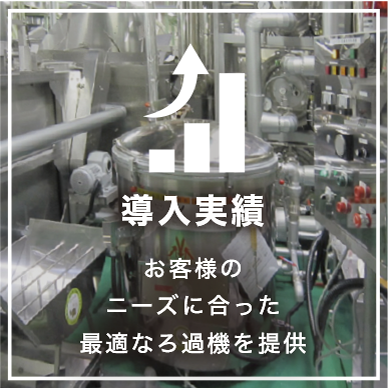 導入実績

お客様の
ニーズに合った
最適なろ過機を提供